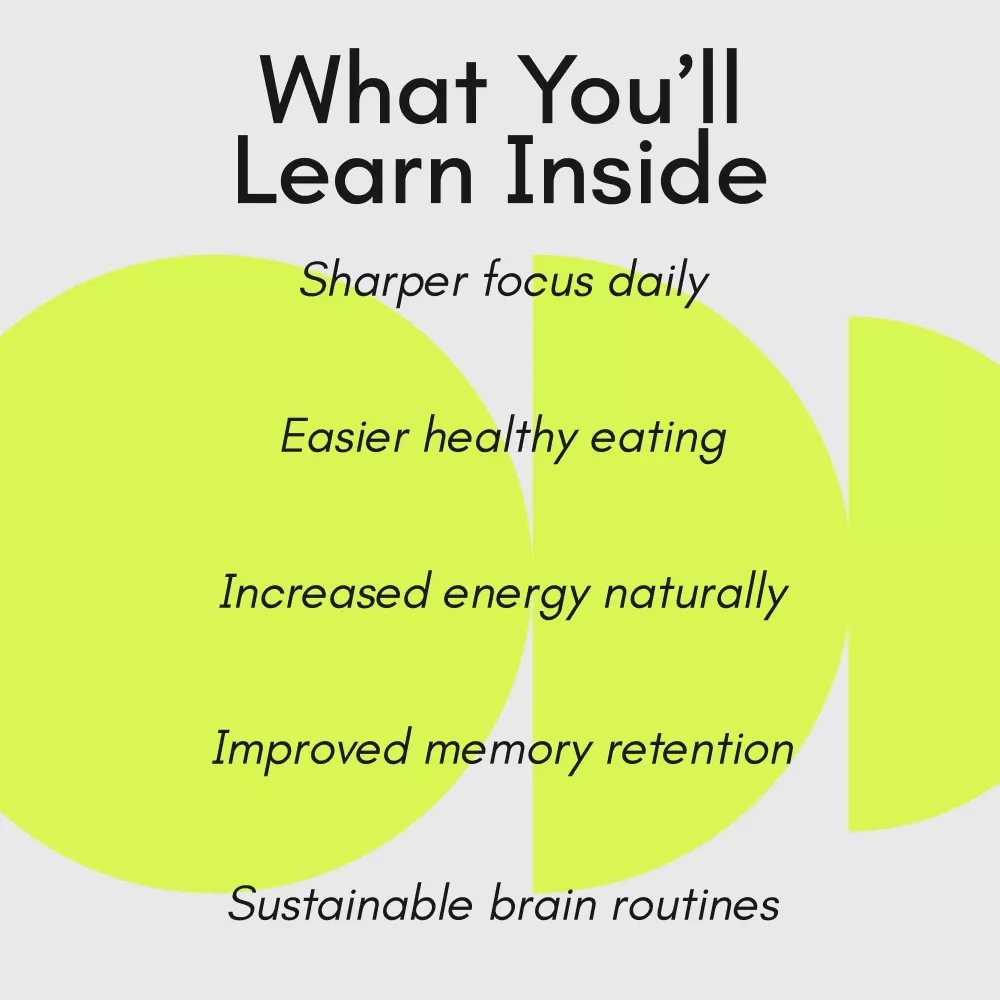 What You'll Learn Inside

Sharper focus daily

Easier healthy eating

Increased energy naturally

Improved memory retention

Sustainable brain routines